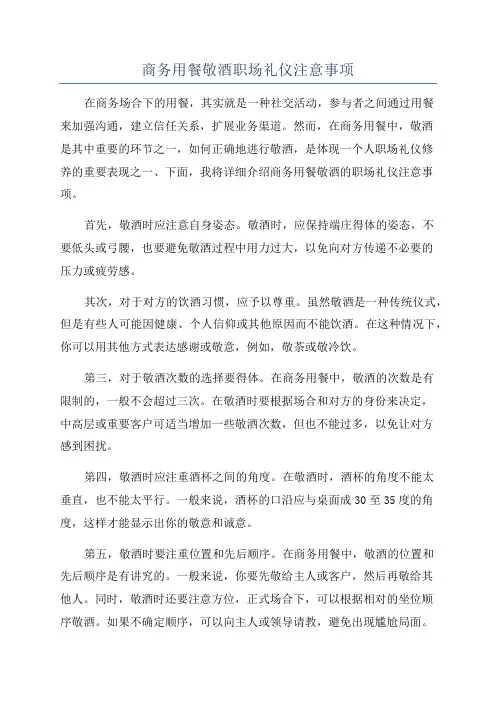 商务用餐敬酒职场礼仪注意事项

在商务场合下的用餐，其实就是一种社交活动，参与者之间通过用餐来加强沟通，建立信任关系，扩展业务渠道。然而，在商务用餐中，敬酒是其中重要的环节之一，如何正确地进行敬酒，是体现一个人职场礼仪修养的重要表现之一、下面，我将详细介绍商务用餐敬酒的职场礼仪注意事项。

首先，敬酒时应注意自身姿态。敬酒时，应保持端庄得体的姿态，不要低头或弓腰，也要避免敬酒过程中用力过大，以免向对方传递不必要的压力或疲劳感。

其次，对于对方的饮酒习惯，应予以尊重。虽然敬酒是一种传统仪式，但是有些人可能因健康、个人信仰或其他原因而不能饮酒。在这种情况下，你可以用其他方式表达感谢或敬意，例如，敬茶或敬冷饮。

第三，对于敬酒次数的选择要得体。在商务用餐中，敬酒的次数是有限制的，一般不会超过三次。在敬酒时要根据场合和对方的身份来决定，中高层或重要客户可适当增加一些敬酒次数，但也不能过多，以免让对方感到困扰。

第四，敬酒时应注重酒杯之间的角度。在敬酒时，酒杯的角度不能太垂直，也不能太平行。一般来说，酒杯的口沿应与桌面成 30 至 35 度的角度，这样才能显示出你的敬意和诚意。

第五，敬酒时要注重位置和先后顺序。在商务用餐中，敬酒的位置和先后顺序是有讲究的。一般来说，你要先敬给主人或客户，然后再敬给其他人。同时，敬酒时还要注意方位，正式场合下，可以根据相对的坐位顺序敬酒。如果不确定顺序，可以向主人或领导请教，避免出现尴尬局面。